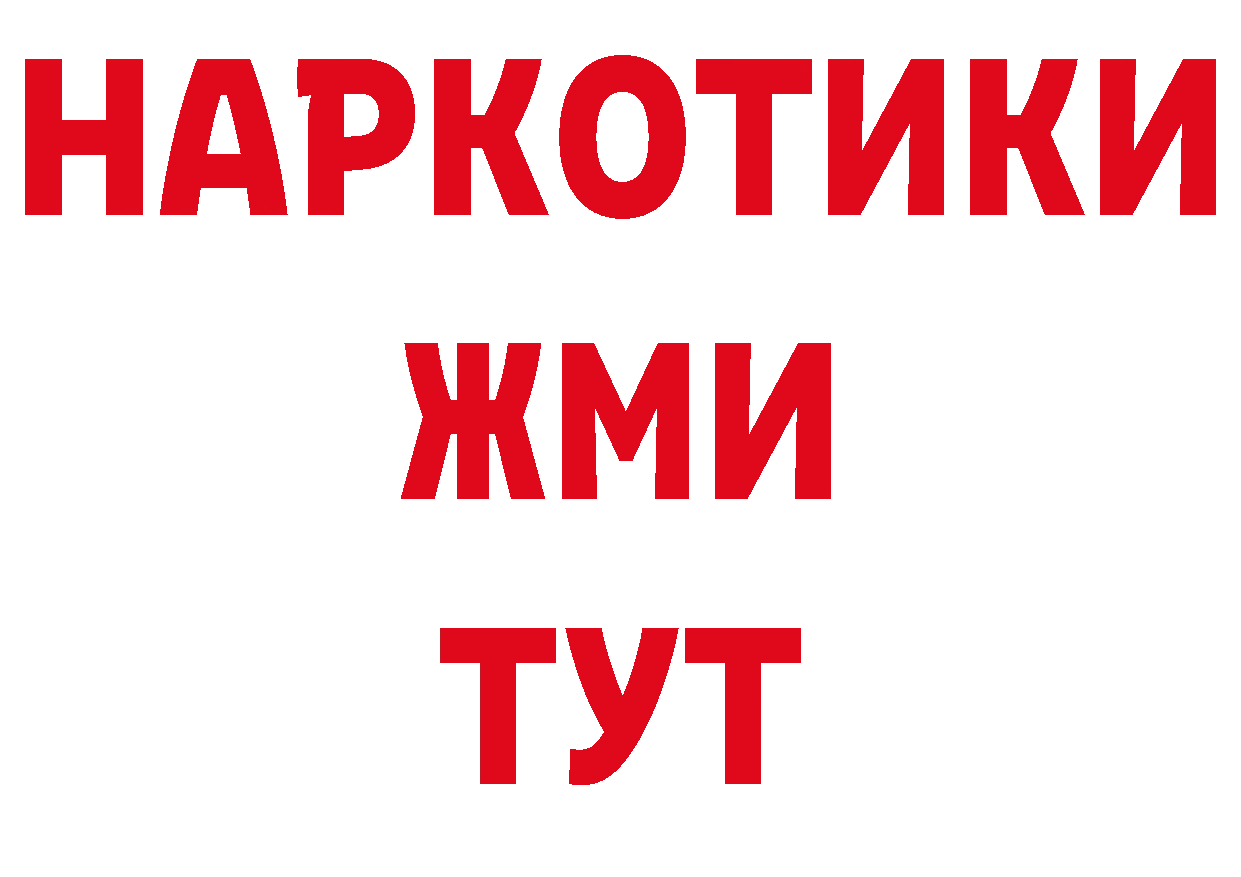 НАРКОТИКИ
ЖМИ
ТУТ